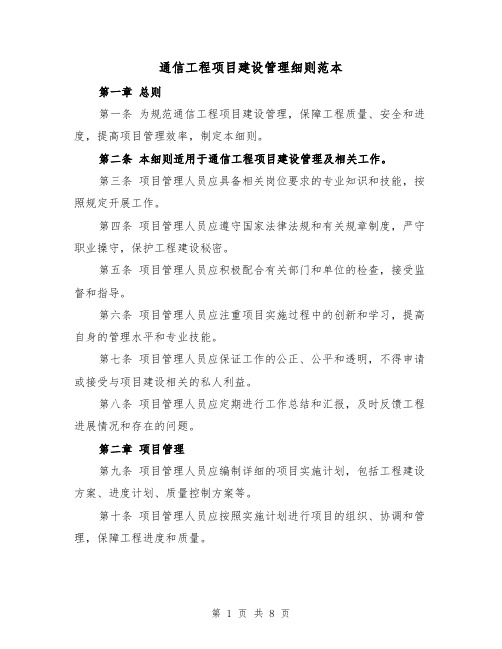 通信工程项目建设管理细则范本

第一章 总则

第一条 为规范通信工程项目建设管理，保障工程质量、安全和进度，提高项目管理效率，制定本细则。

第二条 本细则适用于通信工程项目建设管理及相关工作。

第三条 项目管理人员应具备相关岗位要求的专业知识和技能，按照规定开展工作。

第四条 项目管理人员应遵守国家法律法规和有关规章制度，严守职业操守，保护工程建设秘密。

第五条 项目管理人员应积极配合有关部门和单位的检查，接受监督和指导。

第六条 项目管理人员应注重项目实施过程中的创新和学习，提高自身的管理水平和专业技能。

第七条 项目管理人员应保证工作的公正、公平和透明，不得申请或接受与项目建设相关的私人利益。

第八条 项目管理人员应定期进行工作总结和汇报，及时反馈工程进展情况和存在的问题。

第二章 项目管理

第九条 项目管理人员应编制详细的项目实施计划，包括工程建设方案、进度计划、质量控制方案等。

第十条 项目管理人员应按照实施计划进行项目的组织、协调和管理，保障工程进度和质量。

第 1 页 共 8 页